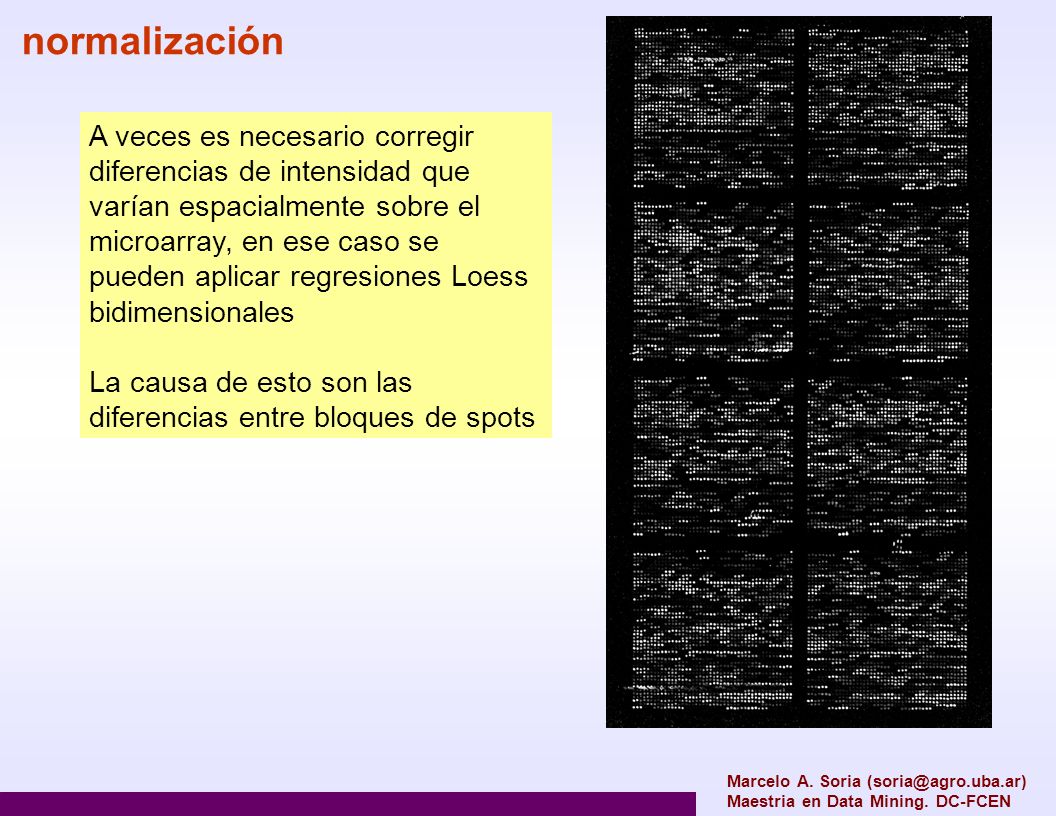 normalización

A veces es necesario corregir diferencias de intensidad que varían espacialmente sobre el microarray, en ese caso se pueden aplicar regresiones Loess bidimensionales

La causa de esto son las diferencias entre bloques de spots

Marcelo A. Soria (soria@agro.uba.ar)
Maestria en Data Mining. DC-FCEN